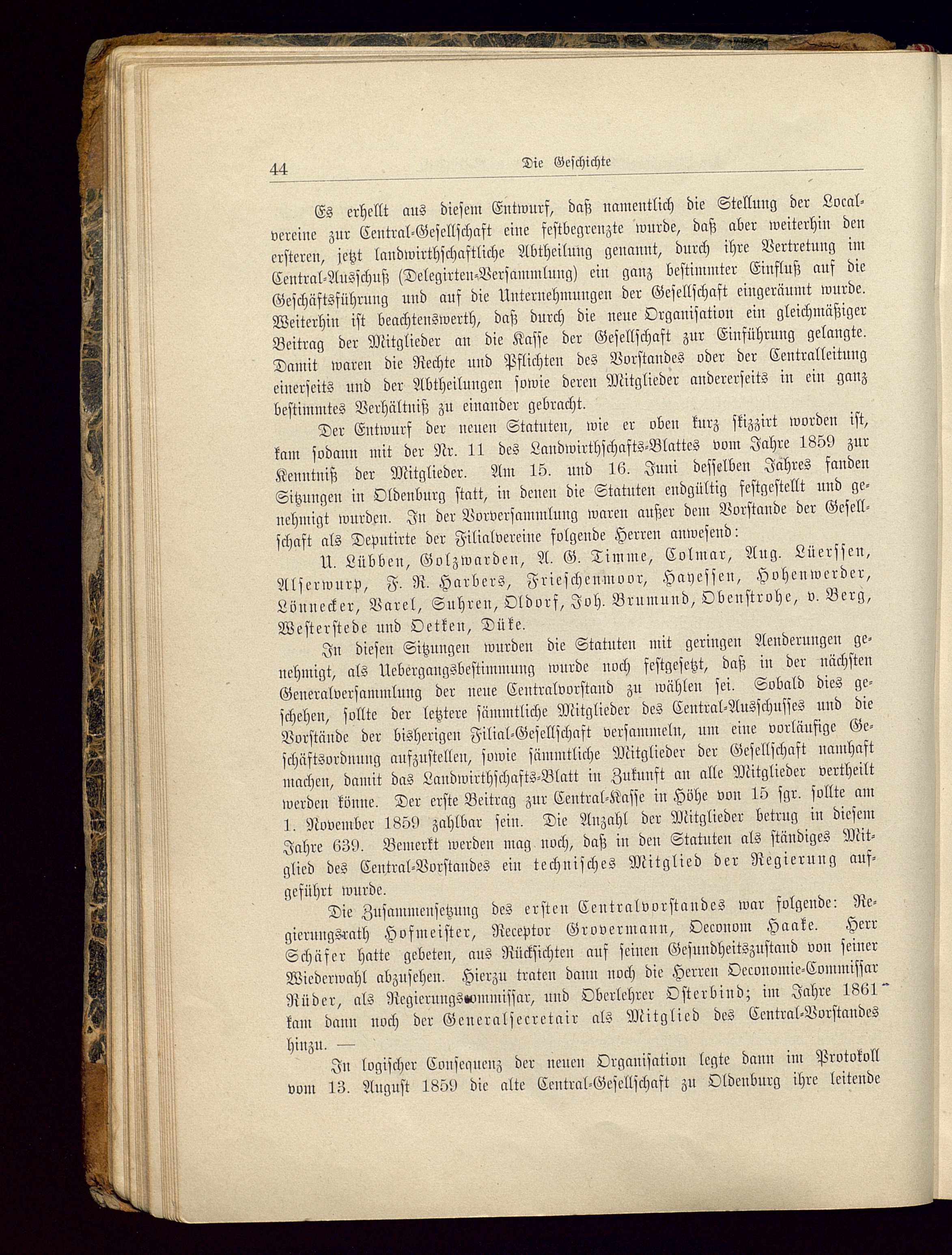 44 Die Geschichte

Es erhellt aus diesem Entwurf, daß namentlich die Stellung der Localvereine zur Central-Gesellschaft eine festbegrenzte wurde, daß aber weiterhin den ersteren, jetzt landwirthschaftliche Abtheilung genannt, durch ihre Vertretung im Central-Ausschuß (Delegirten-Versammlung) ein ganz bestimmter Einfluß auf die Geschäftsführung und auf die Unternehmungen der Gesellschaft eingeräumt wurde. Weiterhin ist beachtenswerth, daß durch die neue Organisation ein gleichmäßiger Beitrag der Mitglieder an die Kasse der Gesellschaft zur Einführung gelangte. Damit waren die Rechte und Pflichten des Vorstandes oder der Centralleitung einerseits und der Abtheilungen sowie deren Mitglieder andererseits in ein ganz bestimmtes Verhältniß zu einander gebracht.

Der Entwurf der neuen Statuten, wie er oben kurz skizzirt worden ist, kam sodann mit der Nr. 11 des Landwirthschafts-Blattes vom Jahre 1859 zur Kenntniß der Mitglieder. Am 15. und 16. Juni desselben Jahres fanden Sitzungen in Oldenburg statt, in denen die Statuten endgültig festgestellt und genehmigt wurden. In der Vorversammlung waren außer dem Vorstande der Gesellschaft als Deputirte der Filialvereine folgende Herren anwesend:

U. Lübben, Golzwarden, A. G. Timme, Colmar, Aug. Lüerssen, Alserwurp, F. R. Harbers, Frieschenmoor, Hayessen, Hohenwerder, Lönnecker, Varel, Suhren, Oldorf, Joh. Brumund, Obenstrohe, v. Berg, Westerstede und Oetken, Düke.

In diesen Sitzungen wurden die Statuten mit geringen Aenderungen genehmigt, als Uebergangsbestimmung wurde noch festgesetzt, daß in der nächsten Generalversammlung der neue Centralvorstand zu wählen sei. Sobald dies geschehen, sollte der letztere sämmtliche Mitglieder des Central-Ausschusses und die Vorstände der bisherigen Filial-Gesellschaft versammeln, um eine vorläufige Geschäftsordnung aufzustellen, sowie sämmtliche Mitglieder der Gesellschaft namhaft machen, damit das Landwirthschafts-Blatt in Zukunft an alle Mitglieder vertheilt werden könne. Der erste Beitrag zur Central-Kasse in Höhe von 15 sgr. sollte am 1. November 1859 zahlbar sein. Die Anzahl der Mitglieder betrug in diesem Jahre 639. Bemerkt werden mag noch, daß in den Statuten als ständiges Mitglied des Central-Vorstandes ein technisches Mitglied der Regierung aufgeführt wurde.

Die Zusammensetzung des ersten Centralvorstandes war folgende: Regierungsrath Hofmeister, Receptor Grovermann, Oeconom Haake. Herr Schäfer hatte gebeten, aus Rücksichten auf seinen Gesundheitszustand von seiner Wiederwahl abzusehen. Hierzu traten dann noch die Herren Oeconomie-Commissar Rüder, als Regierungscommissar, und Oberlehrer Osterbind; im Jahre 1861 kam dann noch der Generalsecretair als Mitglied des Central-Vorstandes hinzu. —

In logischer Consequenz der neuen Organisation legte dann im Protokoll vom 13. August 1859 die alte Central-Gesellschaft zu Oldenburg ihre leitende